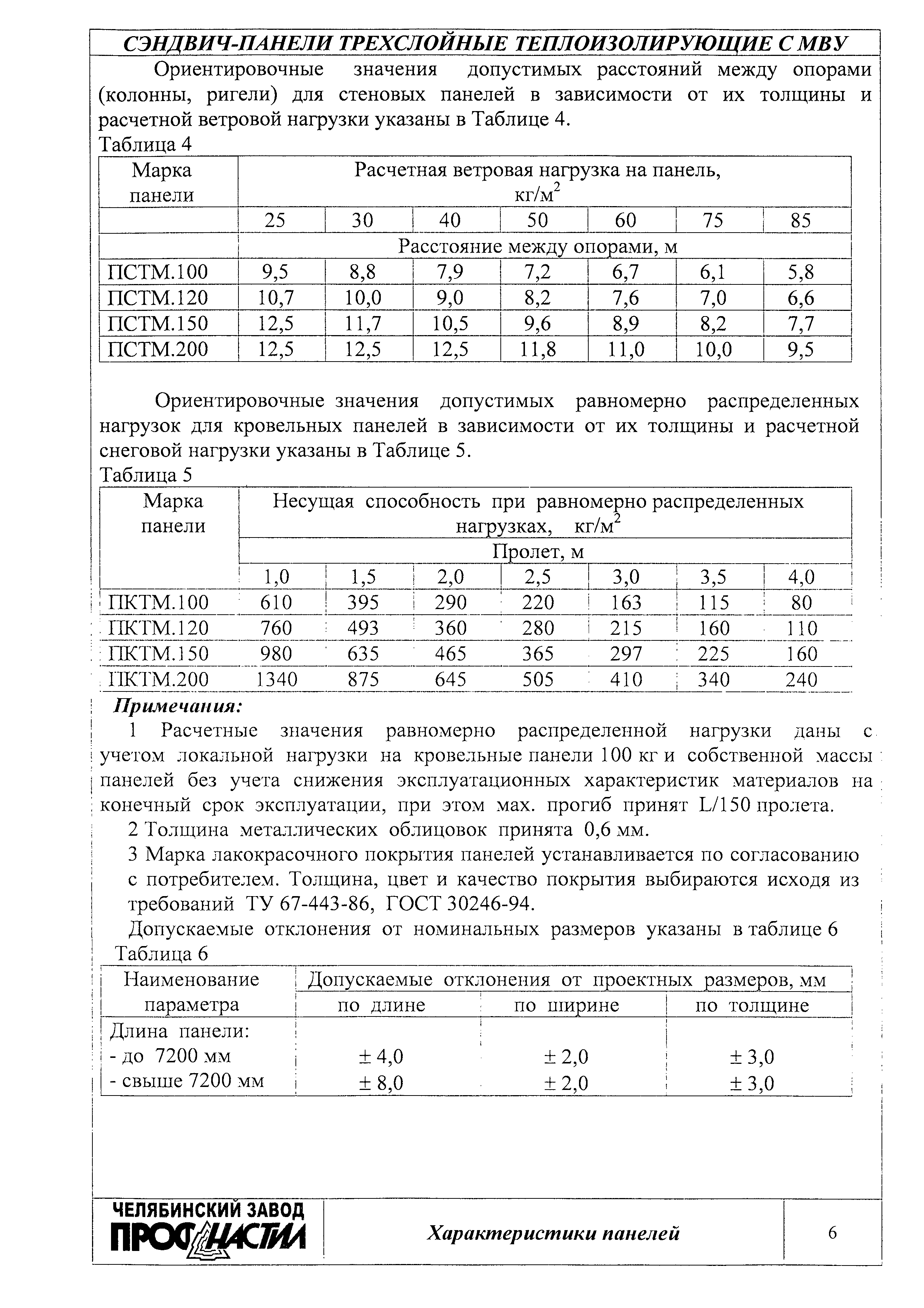 СЭНДВИЧ-ПАНЕЛИ ТРЕХСЛОЙНЫЕ ТЕПЛОИЗОЛИРУЮЩИЕ С МВУ

Ориентировочные значения допустимых расстояний между опорами (колонны, ригели) для стеновых панелей в зависимости от их толщины и расчетной ветровой нагрузки указаны в Таблице 4.

Таблица 4

| Марка панели | Расчетная ветровая нагрузка на панель, кг/м$^2$ | | | | | | |
|---|---|---|---|---|---|---|---|
| | 25 | 30 | 40 | 50 | 60 | 75 | 85 |
| | Расстояние между опорами, м | | | | | | |
| ПСТМ.100 | 9,5 | 8,8 | 7,9 | 7,2 | 6,7 | 6,1 | 5,8 |
| ПСТМ.120 | 10,7 | 10,0 | 9,0 | 8,2 | 7,6 | 7,0 | 6,6 |
| ПСТМ.150 | 12,5 | 11,7 | 10,5 | 9,6 | 8,9 | 8,2 | 7,7 |
| ПСТМ.200 | 12,5 | 12,5 | 12,5 | 11,8 | 11,0 | 10,0 | 9,5 |

Ориентировочные значения допустимых равномерно распределенных нагрузок для кровельных панелей в зависимости от их толщины и расчетной снеговой нагрузки указаны в Таблице 5.

Таблица 5

| Марка панели | Несущая способность при равномерно распределенных нагрузках, кг/м$^2$ | | | | | | |
|---|---|---|---|---|---|---|---|
| | Пролет, м | | | | | | |
| | 1,0 | 1,5 | 2,0 | 2,5 | 3,0 | 3,5 | 4,0 |
| ПКТМ.100 | 610 | 395 | 290 | 220 | 163 | 115 | 80 |
| ПКТМ.120 | 760 | 493 | 360 | 280 | 215 | 160 | 110 |
| ПКТМ.150 | 980 | 635 | 465 | 365 | 297 | 225 | 160 |
| ПКТМ.200 | 1340 | 875 | 645 | 505 | 410 | 340 | 240 |

Примечания:

1 Расчетные значения равномерно распределенной нагрузки даны с учетом локальной нагрузки на кровельные панели 100 кг и собственной массы панелей без учета снижения эксплуатационных характеристик материалов на конечный срок эксплуатации, при этом мах. прогиб принят L/150 пролета.

2 Толщина металлических облицовок принята 0,6 мм.

3 Марка лакокрасочного покрытия панелей устанавливается по согласованию с потребителем. Толщина, цвет и качество покрытия выбираются исходя из требований ТУ 67-443-86, ГОСТ 30246-94.

Допускаемые отклонения от номинальных размеров указаны в таблице 6

Таблица 6

| Наименование параметра | Допускаемые отклонения от проектных размеров, мм | | |
|---|---|---|---|
| | по длине | по ширине | по толщине |
| Длина панели: | | | |
| - до 7200 мм | ± 4,0 | ± 2,0 | ± 3,0 |
| - свыше 7200 мм | ± 8,0 | ± 2,0 | ± 3,0 |

ЧЕЛЯБИНСКИЙ ЗАВОД ПРОФНАСТИЛ

Характеристики панелей

6